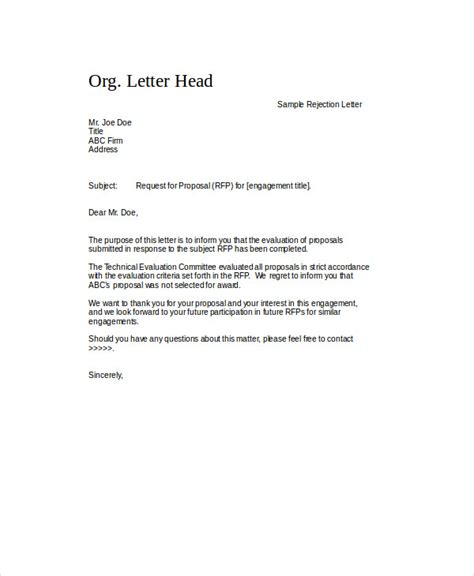 Org. Letter Head

Sample Rejection Letter

Mr. Joe Doe
Title
ABC Firm
Address

Subject: Request for Proposal (RFP) for [engagement title].

Dear Mr. Doe,

The purpose of this letter is to inform you that the evaluation of proposals submitted in response to the subject RFP has been completed.

The Technical Evaluation Committee evaluated all proposals in strict accordance with the evaluation criteria set forth in the RFP. We regret to inform you that ABC's proposal was not selected for award.

We want to thank you for your proposal and your interest in this engagement, and we look forward to your future participation in future RFPs for similar engagements.

Should you have any questions about this matter, please feel free to contact >>>>>.

Sincerely,